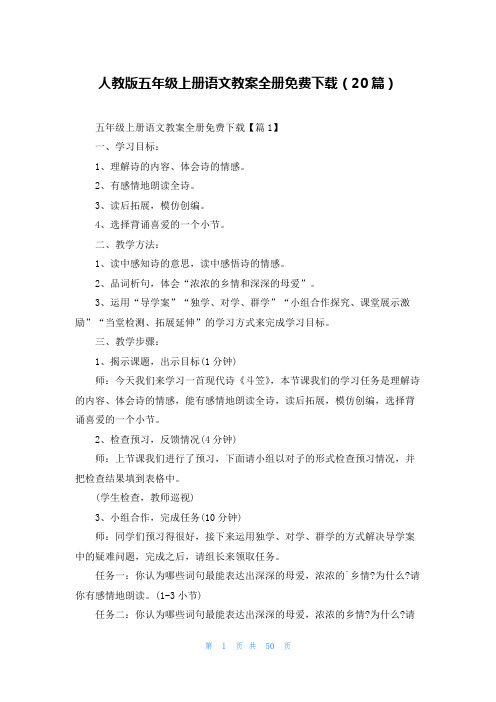 人教版五年级上册语文教案全册免费下载（20篇）

五年级上册语文教案全册免费下载【篇1】

一、学习目标：

1、理解诗的内容、体会诗的情感。

2、有感情地朗读全诗。

3、读后拓展，模仿创编。

4、选择背诵喜爱的一个小节。

二、教学方法：

1、读中感知诗的意思，读中感悟诗的情感。

2、品词析句，体会“浓浓的乡情和深深的母爱”。

3、运用“导学案”“独学、对学、群学”“小组合作探究、课堂展示激励”“当堂检测、拓展延伸”的学习方式来完成学习目标。

三、教学步骤：

1、揭示课题，出示目标(1分钟)

师：今天我们来学习一首现代诗《斗笠》，本节课我们的学习任务是理解诗的内容、体会诗的情感，能有感情地朗读全诗，读后拓展，模仿创编，选择背诵喜爱的一个小节。

2、检查预习，反馈情况(4分钟)

师：上节课我们进行了预习，下面请小组以对子的形式检查预习情况，并把检查结果填到表格中。

(学生检查，教师巡视)

3、小组合作，完成任务(10分钟)

师：同学们预习得很好，接下来运用独学、对学、群学的方式解决导学案中的疑难问题，完成之后，请组长来领取任务。

任务一：你认为哪些词句最能表达出深深的母爱，浓浓的`乡情?为什么?请你有感情地朗读。(1-3小节)

任务二：你认为哪些词句最能表达出深深的母爱，浓浓的乡情?为什么?请

第 1 页 共 50 页